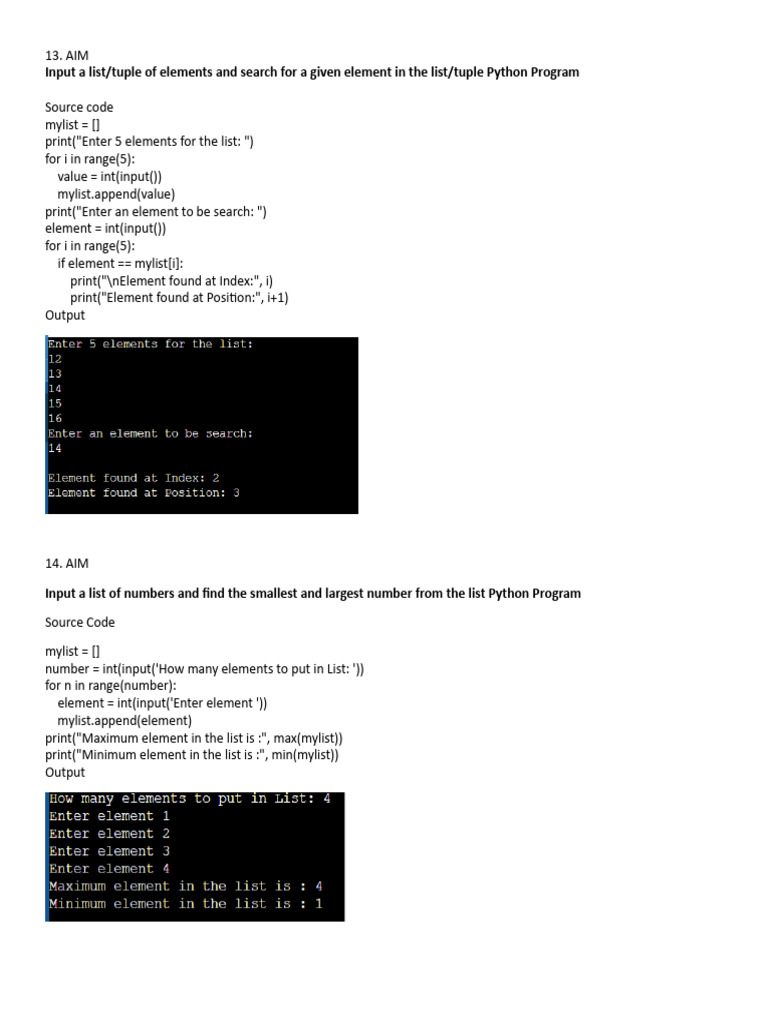 13. AIM
Input a list/tuple of elements and search for a given element in the list/tuple Python Program

Source code
mylist = []
print("Enter 5 elements for the list: ")
for i in range(5):
    value = int(input())
    mylist.append(value)
print("Enter an element to be search: ")
element = int(input())
for i in range(5):
    if element == mylist[i]:
        print("\nElement found at Index:", i)
        print("Element found at Position:", i+1)
Output

Enter 5 elements for the list:
12
13
14
15
16
Enter an element to be search:
14

Element found at Index: 2
Element found at Position: 3

14. AIM

Input a list of numbers and find the smallest and largest number from the list Python Program

Source Code

mylist = []
number = int(input('How many elements to put in List: '))
for n in range(number):
    element = int(input('Enter element '))
    mylist.append(element)
print("Maximum element in the list is :", max(mylist))
print("Minimum element in the list is :", min(mylist))
Output

How many elements to put in List: 4
Enter element 1
Enter element 2
Enter element 3
Enter element 4
Maximum element in the list is : 4
Minimum element in the list is : 1